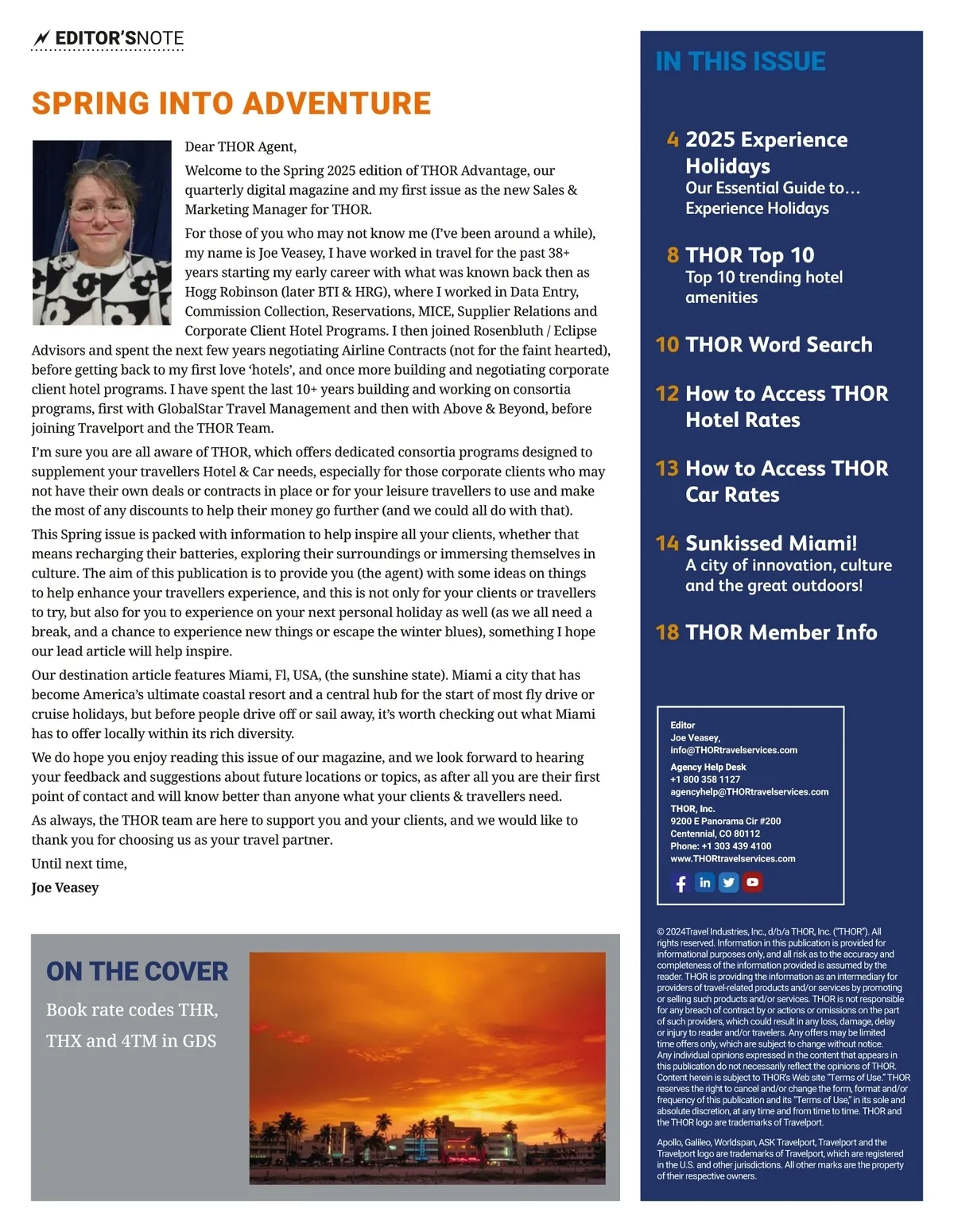 EDITOR'SNOTE

SPRING INTO ADVENTURE

Dear THOR Agent,

Welcome to the Spring 2025 edition of THOR Advantage, our quarterly digital magazine and my first issue as the new Sales & Marketing Manager for THOR.

For those of you who may not know me (I've been around a while), my name is Joe Veasey, I have worked in travel for the past 38+ years starting my early career with what was known back then as Hogg Robinson (later BTI & HRG), where I worked in Data Entry, Commission Collection, Reservations, MICE, Supplier Relations and Corporate Client Hotel Programs. I then joined Rosenbluth / Eclipse Advisors and spent the next few years negotiating Airline Contracts (not for the faint hearted), before getting back to my first love 'hotels', and once more building and negotiating corporate client hotel programs. I have spent the last 10+ years building and working on consortia programs, first with GlobalStar Travel Management and then with Above & Beyond, before joining Travelport and the THOR Team.

I'm sure you are all aware of THOR, which offers dedicated consortia programs designed to supplement your travellers Hotel & Car needs, especially for those corporate clients who may not have their own deals or contracts in place or for your leisure travellers to use and make the most of any discounts to help their money go further (and we could all do with that).

This Spring issue is packed with information to help inspire all your clients, whether that means recharging their batteries, exploring their surroundings or immersing themselves in culture. The aim of this publication is to provide you (the agent) with some ideas on things to help enhance your travellers experience, and this is not only for your clients or travellers to try, but also for you to experience on your next personal holiday as well (as we all need a break, and a chance to experience new things or escape the winter blues), something I hope our lead article will help inspire.

Our destination article features Miami, Fl, USA, (the sunshine state). Miami a city that has become America's ultimate coastal resort and a central hub for the start of most fly drive or cruise holidays, but before people drive off or sail away, it's worth checking out what Miami has to offer locally within its rich diversity.

We do hope you enjoy reading this issue of our magazine, and we look forward to hearing your feedback and suggestions about future locations or topics, as after all you are their first point of contact and will know better than anyone what your clients & travellers need.

As always, the THOR team are here to support you and your clients, and we would like to thank you for choosing us as your travel partner.

Until next time,

Joe Veasey

ON THE COVER

Book rate codes THR, THX and 4TM in GDS

IN THIS ISSUE

4 2025 Experience Holidays
Our Essential Guide to… Experience Holidays

8 THOR Top 10
Top 10 trending hotel amenities

10 THOR Word Search

12 How to Access THOR Hotel Rates

13 How to Access THOR Car Rates

14 Sunkissed Miami!
A city of innovation, culture and the great outdoors!

18 THOR Member Info

Editor
Joe Veasey,
info@THORtravelservices.com

Agency Help Desk
+1 800 358 1127
agencyhelp@THORtravelservices.com

THOR, Inc.
9200 E Panorama Cir #200
Centennial, CO 80112
Phone: +1 303 439 4100
www.THORtravelservices.com

© 2024Travel Industries, Inc., d/b/a THOR, Inc. ("THOR"). All rights reserved. Information in this publication is provided for informational purposes only, and all risk as to the accuracy and completeness of the information provided is assumed by the reader. THOR is providing the information as an intermediary for providers of travel-related products and/or services by promoting or selling such products and/or services. THOR is not responsible for any breach of contract by or actions or omissions on the part of such providers, which could result in any loss, damage, delay or injury to reader and/or travelers. Any offers may be limited time offers only, which are subject to change without notice. Any individual opinions expressed in the content that appears in this publication do not necessarily reflect the opinions of THOR. Content herein is subject to THOR's Web site "Terms of Use." THOR reserves the right to cancel and/or change the form, format and/or frequency of this publication and its "Terms of Use," in its sole and absolute discretion, at any time and from time to time. THOR and the THOR logo are trademarks of Travelport.

Apollo, Galileo, Worldspan, ASK Travelport, Travelport and the Travelport logo are trademarks of Travelport, which are registered in the U.S. and other jurisdictions. All other marks are the property of their respective owners.